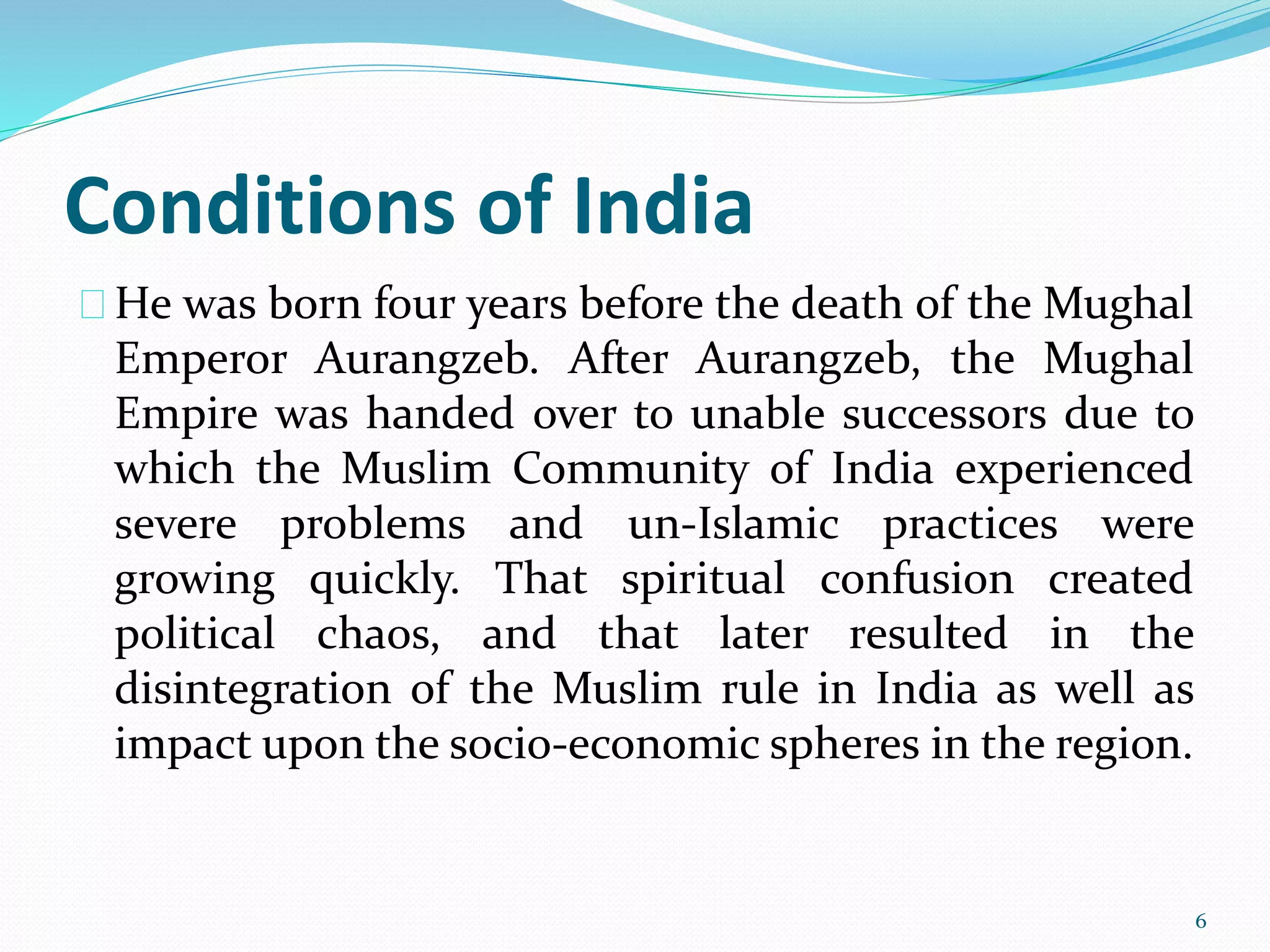 Conditions of India

He was born four years before the death of the Mughal Emperor Aurangzeb. After Aurangzeb, the Mughal Empire was handed over to unable successors due to which the Muslim Community of India experienced severe problems and un-Islamic practices were growing quickly. That spiritual confusion created political chaos, and that later resulted in the disintegration of the Muslim rule in India as well as impact upon the socio-economic spheres in the region.

6